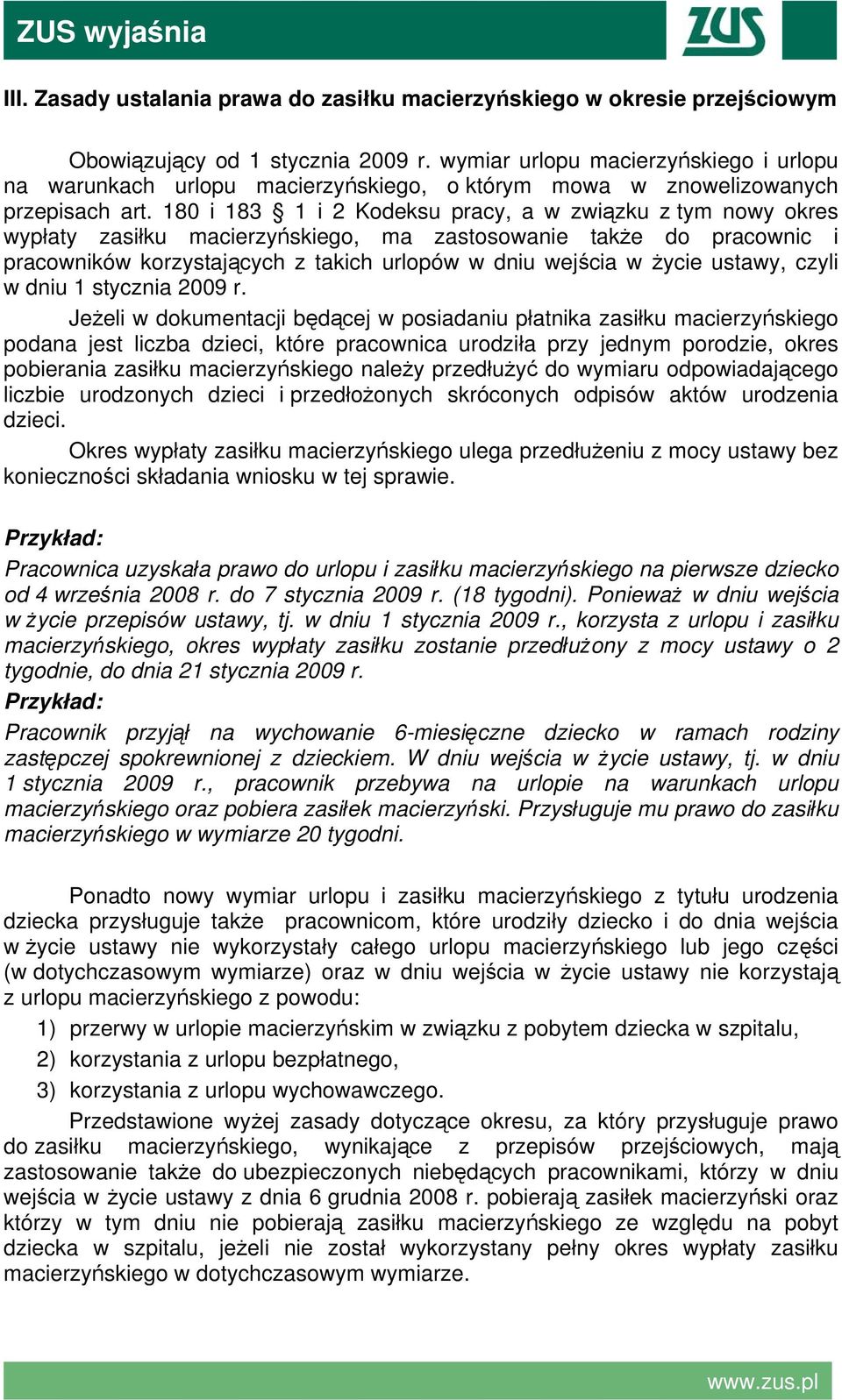 ZUS wyjaśnia

ZUS

III. Zasady ustalania prawa do zasiłku macierzyńskiego w okresie przejściowym

Obowiązujący od 1 stycznia 2009 r. wymiar urlopu macierzyńskiego i urlopu na warunkach urlopu macierzyńskiego, o którym mowa w znowelizowanych przepisach art. 180 i 183 § 1 i 2 Kodeksu pracy, a w związku z tym nowy okres wypłaty zasiłku macierzyńskiego, ma zastosowanie także do pracownic i pracowników korzystających z takich urlopów w dniu wejścia w życie ustawy, czyli w dniu 1 stycznia 2009 r.

Jeżeli w dokumentacji będącej w posiadaniu płatnika zasiłku macierzyńskiego podana jest liczba dzieci, które pracownica urodziła przy jednym porodzie, okres pobierania zasiłku macierzyńskiego należy przedłużyć do wymiaru odpowiadającego liczbie urodzonych dzieci i przedłożonych skróconych odpisów aktów urodzenia dzieci.

Okres wypłaty zasiłku macierzyńskiego ulega przedłużeniu z mocy ustawy bez konieczności składania wniosku w tej sprawie.

Przykład:
Pracownica uzyskała prawo do urlopu i zasiłku macierzyńskiego na pierwsze dziecko od 4 września 2008 r. do 7 stycznia 2009 r. (18 tygodni). Ponieważ w dniu wejścia w życie przepisów ustawy, tj. w dniu 1 stycznia 2009 r., korzysta z urlopu i zasiłku macierzyńskiego, okres wypłaty zasiłku zostanie przedłużony z mocy ustawy o 2 tygodnie, do dnia 21 stycznia 2009 r.

Przykład:
Pracownik przyjął na wychowanie 6-miesięczne dziecko w ramach rodziny zastępczej spokrewnionej z dzieckiem. W dniu wejścia w życie ustawy, tj. w dniu 1 stycznia 2009 r., pracownik przebywa na urlopie na warunkach urlopu macierzyńskiego oraz pobiera zasiłek macierzyński. Przysługuje mu prawo do zasiłku macierzyńskiego w wymiarze 20 tygodni.

Ponadto nowy wymiar urlopu i zasiłku macierzyńskiego z tytułu urodzenia dziecka przysługuje także pracownicom, które urodziły dziecko i do dnia wejścia w życie ustawy nie wykorzystały całego urlopu macierzyńskiego lub jego części (w dotychczasowym wymiarze) oraz w dniu wejścia w życie ustawy nie korzystają z urlopu macierzyńskiego z powodu:
1) przerwy w urlopie macierzyńskim w związku z pobytem dziecka w szpitalu,
2) korzystania z urlopu bezpłatnego,
3) korzystania z urlopu wychowawczego.

Przedstawione wyżej zasady dotyczące okresu, za który przysługuje prawo do zasiłku macierzyńskiego, wynikające z przepisów przejściowych, mają zastosowanie także do ubezpieczonych niebędących pracownikami, którzy w dniu wejścia w życie ustawy z dnia 6 grudnia 2008 r. pobierają zasiłek macierzyński oraz którzy w tym dniu nie pobierają zasiłku macierzyńskiego ze względu na pobyt dziecka w szpitalu, jeżeli nie został wykorzystany pełny okres wypłaty zasiłku macierzyńskiego w dotychczasowym wymiarze.

www.zus.pl